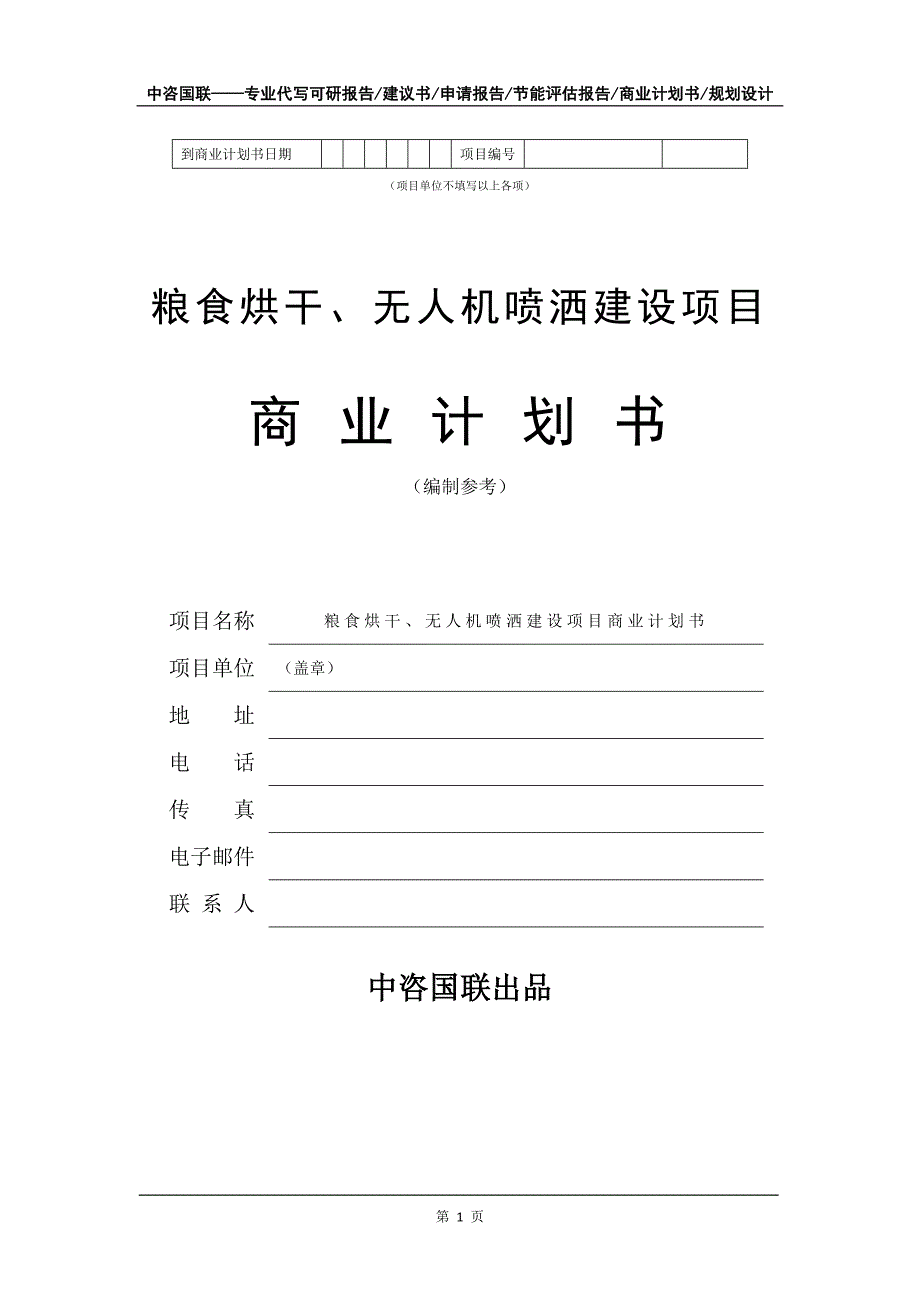 中咨国联——专业代写可研报告/建议书/申请报告/节能评估报告/商业计划书/规划设计

| 到商业计划书日期 | | | | | | | 项目编号 | | |
|---|---|---|---|---|---|---|---|---|---|

（项目单位不填写以上各项）

粮食烘干、无人机喷洒建设项目

商 业 计 划 书

（编制参考）

项目名称 粮食烘干、无人机喷洒建设项目商业计划书

项目单位 （盖章）

地 址

电 话

传 真

电子邮件

联 系 人

中咨国联出品

第 1 页